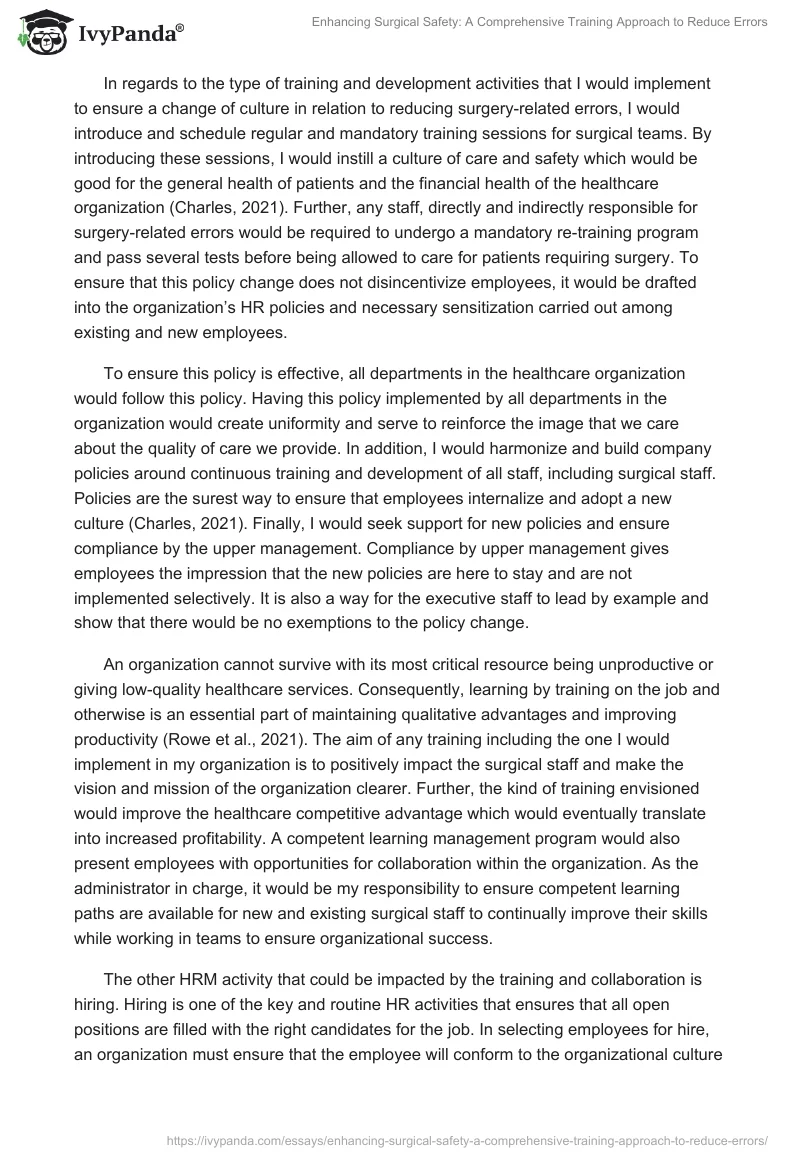 IvyPanda®

Enhancing Surgical Safety: A Comprehensive Training Approach to Reduce Errors

In regards to the type of training and development activities that I would implement to ensure a change of culture in relation to reducing surgery-related errors, I would introduce and schedule regular and mandatory training sessions for surgical teams. By introducing these sessions, I would instill a culture of care and safety which would be good for the general health of patients and the financial health of the healthcare organization (Charles, 2021). Further, any staff, directly and indirectly responsible for surgery-related errors would be required to undergo a mandatory re-training program and pass several tests before being allowed to care for patients requiring surgery. To ensure that this policy change does not disincentivize employees, it would be drafted into the organization's HR policies and necessary sensitization carried out among existing and new employees.

To ensure this policy is effective, all departments in the healthcare organization would follow this policy. Having this policy implemented by all departments in the organization would create uniformity and serve to reinforce the image that we care about the quality of care we provide. In addition, I would harmonize and build company policies around continuous training and development of all staff, including surgical staff. Policies are the surest way to ensure that employees internalize and adopt a new culture (Charles, 2021). Finally, I would seek support for new policies and ensure compliance by the upper management. Compliance by upper management gives employees the impression that the new policies are here to stay and are not implemented selectively. It is also a way for the executive staff to lead by example and show that there would be no exemptions to the policy change.

An organization cannot survive with its most critical resource being unproductive or giving low-quality healthcare services. Consequently, learning by training on the job and otherwise is an essential part of maintaining qualitative advantages and improving productivity (Rowe et al., 2021). The aim of any training including the one I would implement in my organization is to positively impact the surgical staff and make the vision and mission of the organization clearer. Further, the kind of training envisioned would improve the healthcare competitive advantage which would eventually translate into increased profitability. A competent learning management program would also present employees with opportunities for collaboration within the organization. As the administrator in charge, it would be my responsibility to ensure competent learning paths are available for new and existing surgical staff to continually improve their skills while working in teams to ensure organizational success.

The other HRM activity that could be impacted by the training and collaboration is hiring. Hiring is one of the key and routine HR activities that ensures that all open positions are filled with the right candidates for the job. In selecting employees for hire, an organization must ensure that the employee will conform to the organizational culture

https://ivypanda.com/essays/enhancing-surgical-safety-a-comprehensive-training-approach-to-reduce-errors/